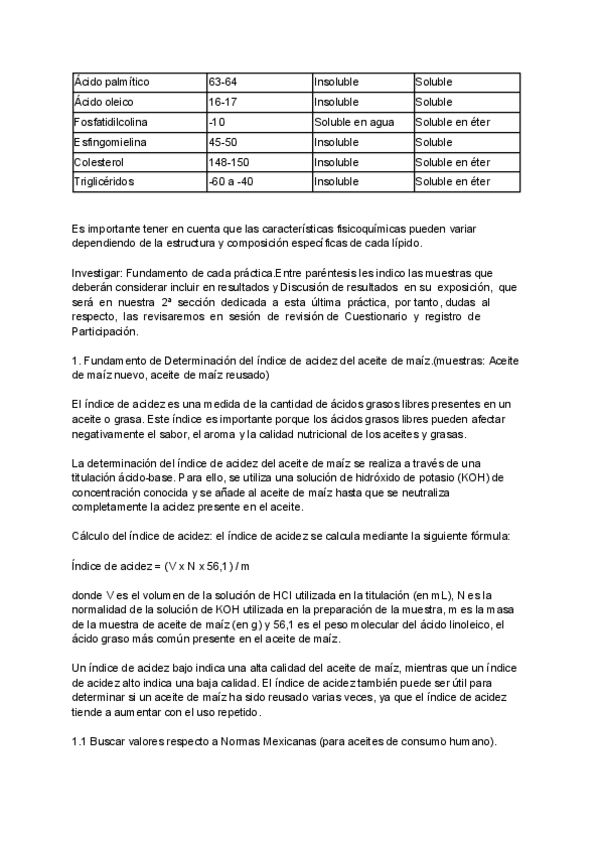 | Ácido palmítico | 63-64 | Insoluble | Soluble |
|---|---|---|---|
| Ácido oleico | 16-17 | Insoluble | Soluble |
| Fosfatidilcolina | -10 | Soluble en agua | Soluble en éter |
| Esfingomielina | 45-50 | Insoluble | Soluble |
| Colesterol | 148-150 | Insoluble | Soluble en éter |
| Triglicéridos | -60 a -40 | Insoluble | Soluble en éter |

Es importante tener en cuenta que las características fisicoquímicas pueden variar dependiendo de la estructura y composición específicas de cada lípido.

Investigar: Fundamento de cada práctica.Entre paréntesis les indico las muestras que deberán considerar incluir en resultados y Discusión de resultados en su exposición, que será en nuestra 2ª sección dedicada a esta última práctica, por tanto, dudas al respecto, las revisaremos en sesión de revisión de Cuestionario y registro de Participación.

1. Fundamento de Determinación del índice de acidez del aceite de maíz.(muestras: Aceite de maíz nuevo, aceite de maíz reusado)

El índice de acidez es una medida de la cantidad de ácidos grasos libres presentes en un aceite o grasa. Este índice es importante porque los ácidos grasos libres pueden afectar negativamente el sabor, el aroma y la calidad nutricional de los aceites y grasas.

La determinación del índice de acidez del aceite de maíz se realiza a través de una titulación ácido-base. Para ello, se utiliza una solución de hidróxido de potasio (KOH) de concentración conocida y se añade al aceite de maíz hasta que se neutraliza completamente la acidez presente en el aceite.

Cálculo del índice de acidez: el índice de acidez se calcula mediante la siguiente fórmula:

Índice de acidez = (V x N x 56,1) / m

donde V es el volumen de la solución de HCl utilizada en la titulación (en mL), N es la normalidad de la solución de KOH utilizada en la preparación de la muestra, m es la masa de la muestra de aceite de maíz (en g) y 56,1 es el peso molecular del ácido linoleico, el ácido graso más común presente en el aceite de maíz.

Un índice de acidez bajo indica una alta calidad del aceite de maíz, mientras que un índice de acidez alto indica una baja calidad. El índice de acidez también puede ser útil para determinar si un aceite de maíz ha sido reusado varias veces, ya que el índice de acidez tiende a aumentar con el uso repetido.

1.1 Buscar valores respecto a Normas Mexicanas (para aceites de consumo humano).